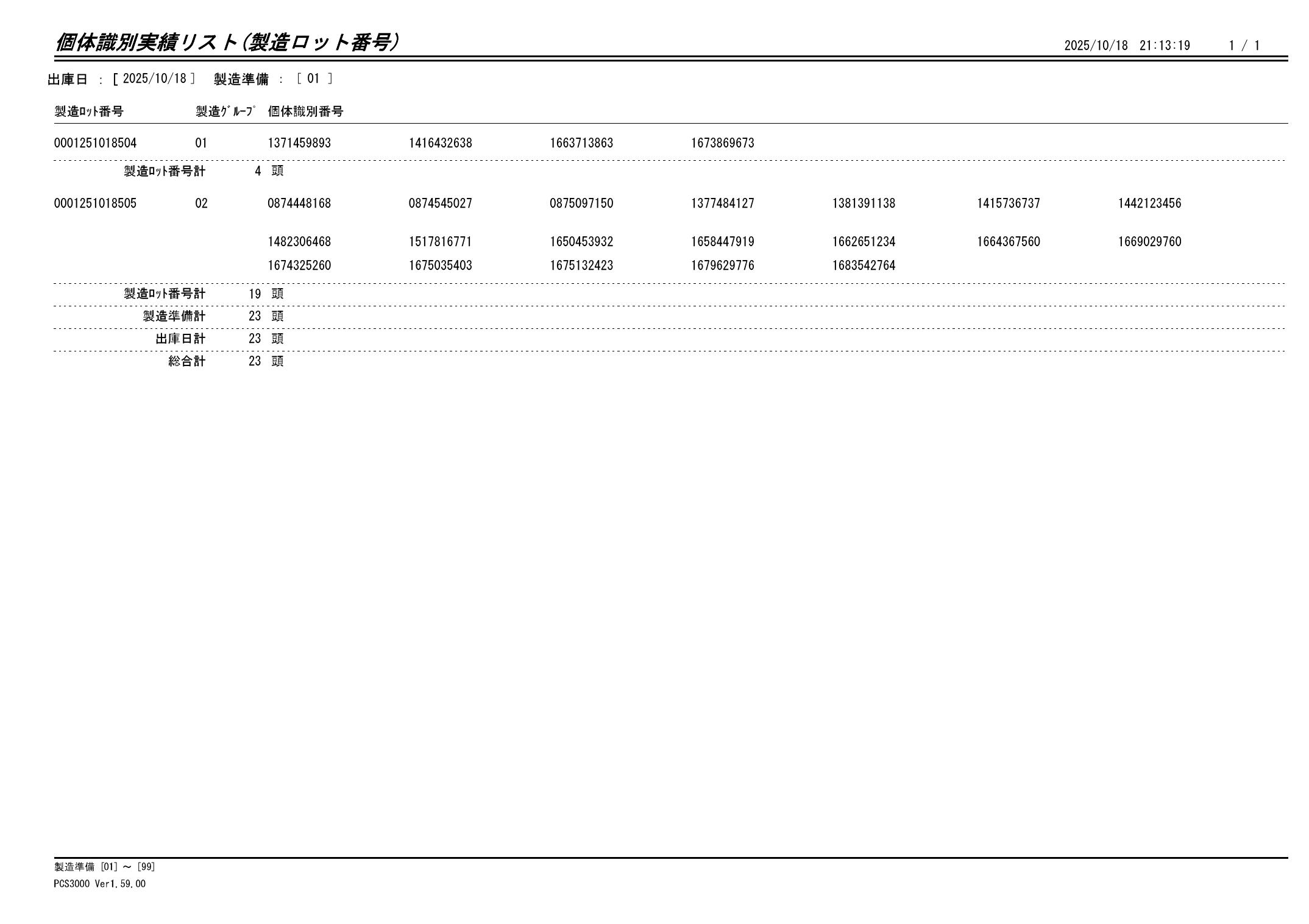 個体識別実績リスト(製造ロット番号)

2025/10/18 21:13:19 1 / 1

出庫日 : [ 2025/10/18 ] 製造準備 : [ 01 ]

| 製造ﾛｯﾄ番号 | 製造ｸﾞﾙｰﾌﾟ | 個体識別番号 | | | | | | |
|---|---|---|---|---|---|---|---|---|
| 0001251018504 | 01 | 1371459893 | 1416432638 | 1663713863 | 1673869673 | | | |
| 製造ﾛｯﾄ番号計 | 4 頭 | | | | | | | |
| 0001251018505 | 02 | 0874448168 | 0874545027 | 0875097150 | 1377484127 | 1381391138 | 1415736737 | 1442123456 |
| | | 1482306468 | 1517816771 | 1650453932 | 1658447919 | 1662651234 | 1664367560 | 1669029760 |
| | | 1674325260 | 1675035403 | 1675132423 | 1679629776 | 1683542764 | | |
| 製造ﾛｯﾄ番号計 | 19 頭 | | | | | | | |
| 製造準備計 | 23 頭 | | | | | | | |
| 出庫日計 | 23 頭 | | | | | | | |
| 総合計 | 23 頭 | | | | | | | |

製造準備 [01] ～ [99]
PCS3000 Ver1.59.00